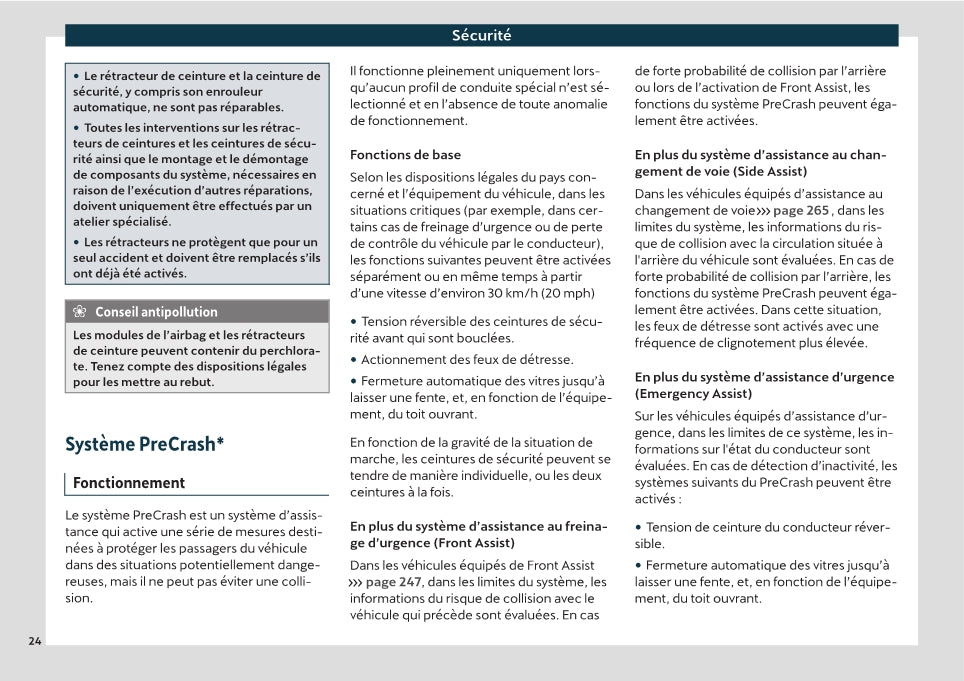 Sécurité

• Le rétracteur de ceinture et la ceinture de sécurité, y compris son enrouleur automatique, ne sont pas réparables.

• Toutes les interventions sur les rétracteurs de ceintures et les ceintures de sécurité ainsi que le montage et le démontage de composants du système, nécessaires en raison de l'exécution d'autres réparations, doivent uniquement être effectués par un atelier spécialisé.

• Les rétracteurs ne protègent que pour un seul accident et doivent être remplacés s'ils ont déjà été activés.

Conseil antipollution

Les modules de l'airbag et les rétracteurs de ceinture peuvent contenir du perchlorate. Tenez compte des dispositions légales pour les mettre au rebut.

Système PreCrash*

Fonctionnement

Le système PreCrash est un système d'assistance qui active une série de mesures destinées à protéger les passagers du véhicule dans des situations potentiellement dangereuses, mais il ne peut pas éviter une collision.

Il fonctionne pleinement uniquement lorsqu'aucun profil de conduite spécial n'est sélectionné et en l'absence de toute anomalie de fonctionnement.

Fonctions de base

Selon les dispositions légales du pays concerné et l'équipement du véhicule, dans les situations critiques (par exemple, dans certains cas de freinage d'urgence ou de perte de contrôle du véhicule par le conducteur), les fonctions suivantes peuvent être activées séparément ou en même temps à partir d'une vitesse d'environ 30 km/h (20 mph)

• Tension réversible des ceintures de sécurité avant qui sont bouclées.

• Actionnement des feux de détresse.

• Fermeture automatique des vitres jusqu'à laisser une fente, et, en fonction de l'équipement, du toit ouvrant.

En fonction de la gravité de la situation de marche, les ceintures de sécurité peuvent se tendre de manière individuelle, ou les deux ceintures à la fois.

En plus du système d'assistance au freinage d'urgence (Front Assist)

Dans les véhicules équipés de Front Assist ››› page 247, dans les limites du système, les informations du risque de collision avec le véhicule qui précède sont évaluées. En cas de forte probabilité de collision par l'arrière ou lors de l'activation de Front Assist, les fonctions du système PreCrash peuvent également être activées.

En plus du système d'assistance au changement de voie (Side Assist)

Dans les véhicules équipés d'assistance au changement de voie››› page 265 , dans les limites du système, les informations du risque de collision avec la circulation située à l'arrière du véhicule sont évaluées. En cas de forte probabilité de collision par l'arrière, les fonctions du système PreCrash peuvent également être activées. Dans cette situation, les feux de détresse sont activés avec une fréquence de clignotement plus élevée.

En plus du système d'assistance d'urgence (Emergency Assist)

Sur les véhicules équipés d'assistance d'urgence, dans les limites de ce système, les informations sur l'état du conducteur sont évaluées. En cas de détection d'inactivité, les systèmes suivants du PreCrash peuvent être activés :

• Tension de ceinture du conducteur réversible.

• Fermeture automatique des vitres jusqu'à laisser une fente, et, en fonction de l'équipement, du toit ouvrant.

24